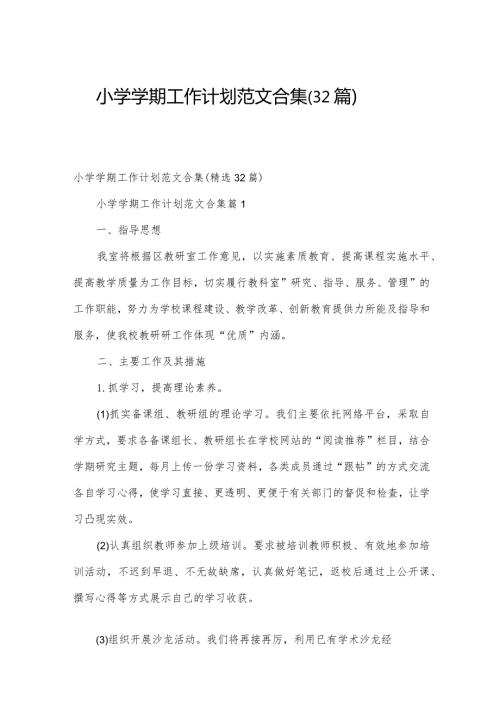 小学学期工作计划范文合集(32篇)

小学学期工作计划范文合集(精选32篇)

小学学期工作计划范文合集篇1

一、指导思想

我室将根据区教研室工作意见，以实施素质教育、提高课程实施水平、提高教学质量为工作目标，切实履行教科室"研究、指导、服务、管理"的工作职能，努力为学校课程建设、教学改革、创新教育提供力所能及指导和服务，使我校教研研工作体现"优质"内涵。

二、主要工作及其措施

1.抓学习，提高理论素养。

(1)抓实备课组、教研组的理论学习。我们主要依托网络平台，采取自学方式，要求各备课组长、教研组长在学校网站的"阅读推荐"栏目，结合学期研究主题，每月上传一份学习资料，各类成员通过"跟帖"的方式交流各自学习心得，使学习直接、更透明、更便于有关部门的督促和检查，让学习凸现实效。

(2)认真组织教师参加上级培训。要求被培训教师积极、有效地参加培训活动，不迟到早退、不无故缺席，认真做好笔记，返校后通过上公开课、撰写心得等方式展示自己的学习收获。

(3)组织开展沙龙活动。我们将再接再厉，利用已有学术沙龙经